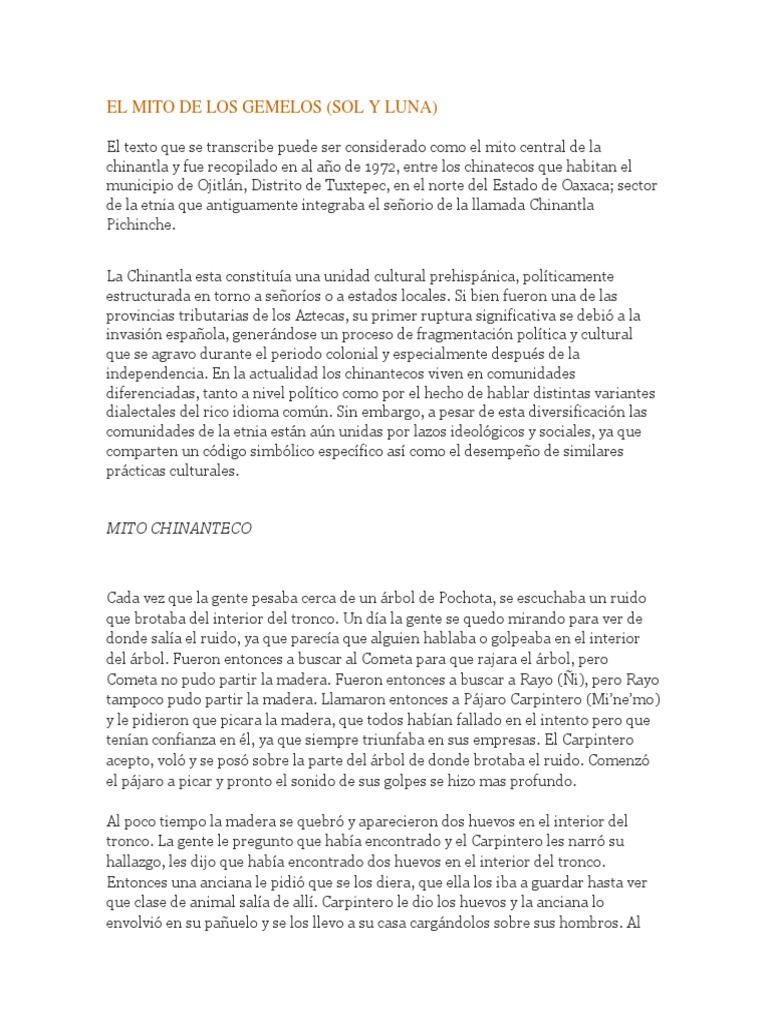 EL MITO DE LOS GEMELOS (SOL Y LUNA)

El texto que se transcribe puede ser considerado como el mito central de la chinantla y fue recopilado en al año de 1972, entre los chinatecos que habitan el municipio de Ojitlán, Distrito de Tuxtepec, en el norte del Estado de Oaxaca; sector de la etnia que antiguamente integraba el señorio de la llamada Chinantla Pichinche.

La Chinantla esta constituía una unidad cultural prehispánica, políticamente estructurada en torno a señoríos o a estados locales. Si bien fueron una de las provincias tributarias de los Aztecas, su primer ruptura significativa se debió a la invasión española, generándose un proceso de fragmentación política y cultural que se agravo durante el periodo colonial y especialmente después de la independencia. En la actualidad los chinantecos viven en comunidades diferenciadas, tanto a nivel político como por el hecho de hablar distintas variantes dialectales del rico idioma común. Sin embargo, a pesar de esta diversificación las comunidades de la etnia están aún unidas por lazos ideológicos y sociales, ya que comparten un código simbólico específico así como el desempeño de similares prácticas culturales.

MITO CHINANTECO

Cada vez que la gente pesaba cerca de un árbol de Pochota, se escuchaba un ruido que brotaba del interior del tronco. Un día la gente se quedo mirando para ver de donde salía el ruido, ya que parecía que alguien hablaba o golpeaba en el interior del árbol. Fueron entonces a buscar al Cometa para que rajara el árbol, pero Cometa no pudo partir la madera. Fueron entonces a buscar a Rayo (Ñi), pero Rayo tampoco pudo partir la madera. Llamaron entonces a Pájaro Carpintero (Mi'ne'mo) y le pidieron que picara la madera, que todos habían fallado en el intento pero que tenían confianza en él, ya que siempre triunfaba en sus empresas. El Carpintero acepto, voló y se posó sobre la parte del árbol de donde brotaba el ruido. Comenzó el pájaro a picar y pronto el sonido de sus golpes se hizo mas profundo.

Al poco tiempo la madera se quebró y aparecieron dos huevos en el interior del tronco. La gente le pregunto que había encontrado y el Carpintero les narró su hallazgo, les dijo que había encontrado dos huevos en el interior del tronco. Entonces una anciana le pidió que se los diera, que ella los iba a guardar hasta ver que clase de animal salía de allí. Carpintero le dio los huevos y la anciana lo envolvió en su pañuelo y se los llevo a su casa cargándolos sobre sus hombros. Al